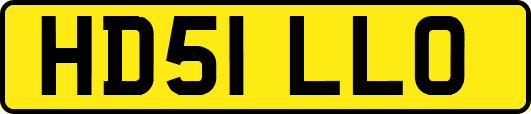 HD51 LLO